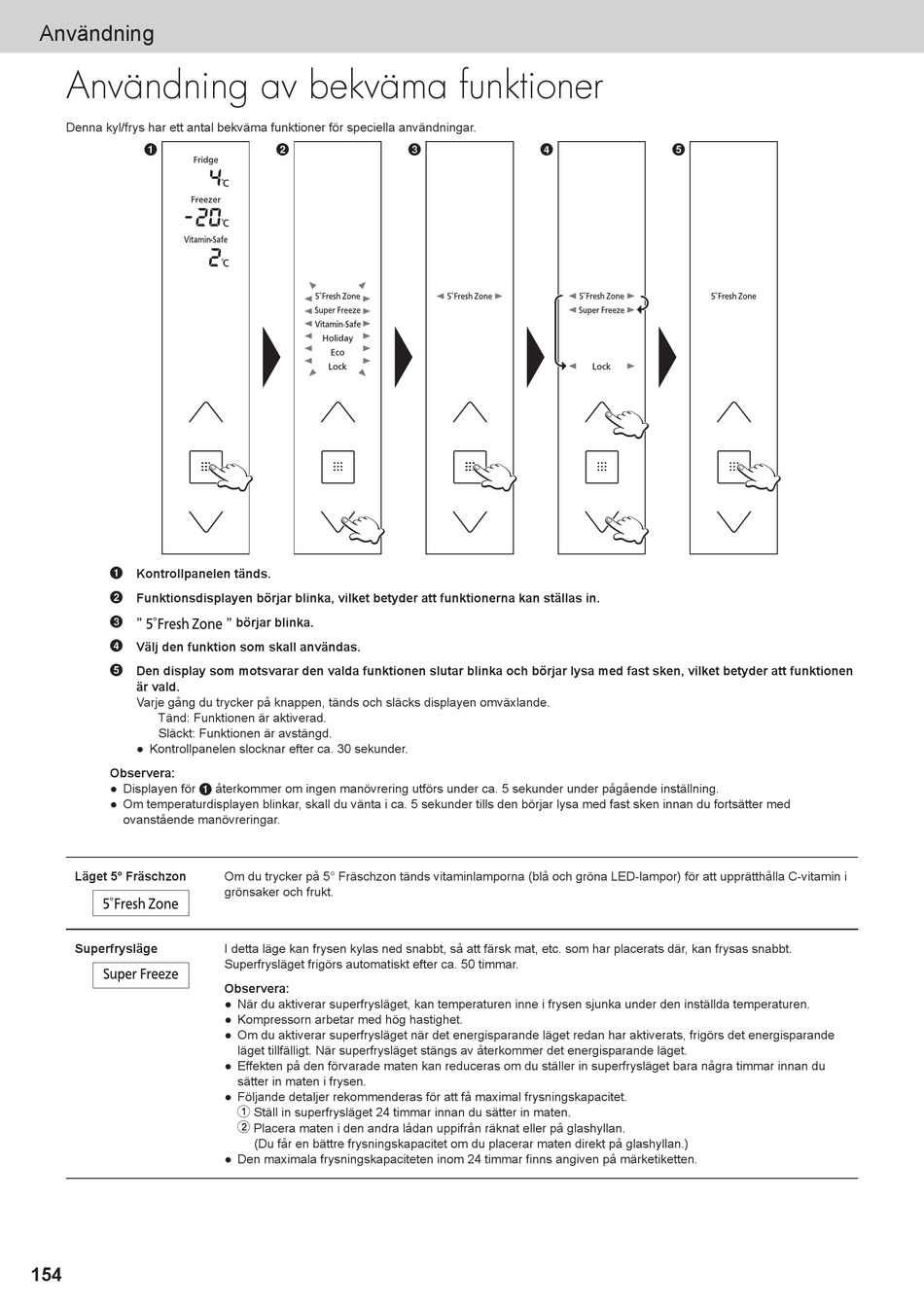 Användning

Användning av bekväma funktioner

Denna kyl/frys har ett antal bekväma funktioner för speciella användningar.

❶ Fridge 4°C Freezer -20°C Vitamin-Safe 2°C

❷ 5°Fresh Zone Super Freeze Vitamin-Safe Holiday Eco Lock

❸ 5°Fresh Zone

❹ 5°Fresh Zone Super Freeze Lock

❺ 5°Fresh Zone

❶ Kontrollpanelen tänds.
❷ Funktionsdisplayen börjar blinka, vilket betyder att funktionerna kan ställas in.
❸ " 5°Fresh Zone " börjar blinka.
❹ Välj den funktion som skall användas.
❺ Den display som motsvarar den valda funktionen slutar blinka och börjar lysa med fast sken, vilket betyder att funktionen är vald.
Varje gång du trycker på knappen, tänds och släcks displayen omväxlande.
Tänd: Funktionen är aktiverad.
Släckt: Funktionen är avstängd.
● Kontrollpanelen slocknar efter ca. 30 sekunder.

Observera:
● Displayen för ❶ återkommer om ingen manövrering utförs under ca. 5 sekunder under pågående inställning.
● Om temperaturdisplayen blinkar, skall du vänta i ca. 5 sekunder tills den börjar lysa med fast sken innan du fortsätter med ovanstående manövreringar.

Läget 5° Fräschzon
5°Fresh Zone
Om du trycker på 5° Fräschzon tänds vitaminlamporna (blå och gröna LED-lampor) för att upprätthålla C-vitamin i grönsaker och frukt.

Superfrysläge
Super Freeze
I detta läge kan frysen kylas ned snabbt, så att färsk mat, etc. som har placerats där, kan frysas snabbt. Superfrysläget frigörs automatiskt efter ca. 50 timmar.
Observera:
● När du aktiverar superfrysläget, kan temperaturen inne i frysen sjunka under den inställda temperaturen.
● Kompressorn arbetar med hög hastighet.
● Om du aktiverar superfrysläget när det energisparande läget redan har aktiverats, frigörs det energisparande läget tillfälligt. När superfrysläget stängs av återkommer det energisparande läget.
● Effekten på den förvarade maten kan reduceras om du ställer in superfrysläget bara några timmar innan du sätter in maten i frysen.
● Följande detaljer rekommenderas för att få maximal frysningskapacitet.
① Ställ in superfrysläget 24 timmar innan du sätter in maten.
② Placera maten i den andra lådan uppifrån räknat eller på glashyllan.
(Du får en bättre frysningskapacitet om du placerar maten direkt på glashyllan.)
● Den maximala frysningskapaciteten inom 24 timmar finns angiven på märketiketten.

154